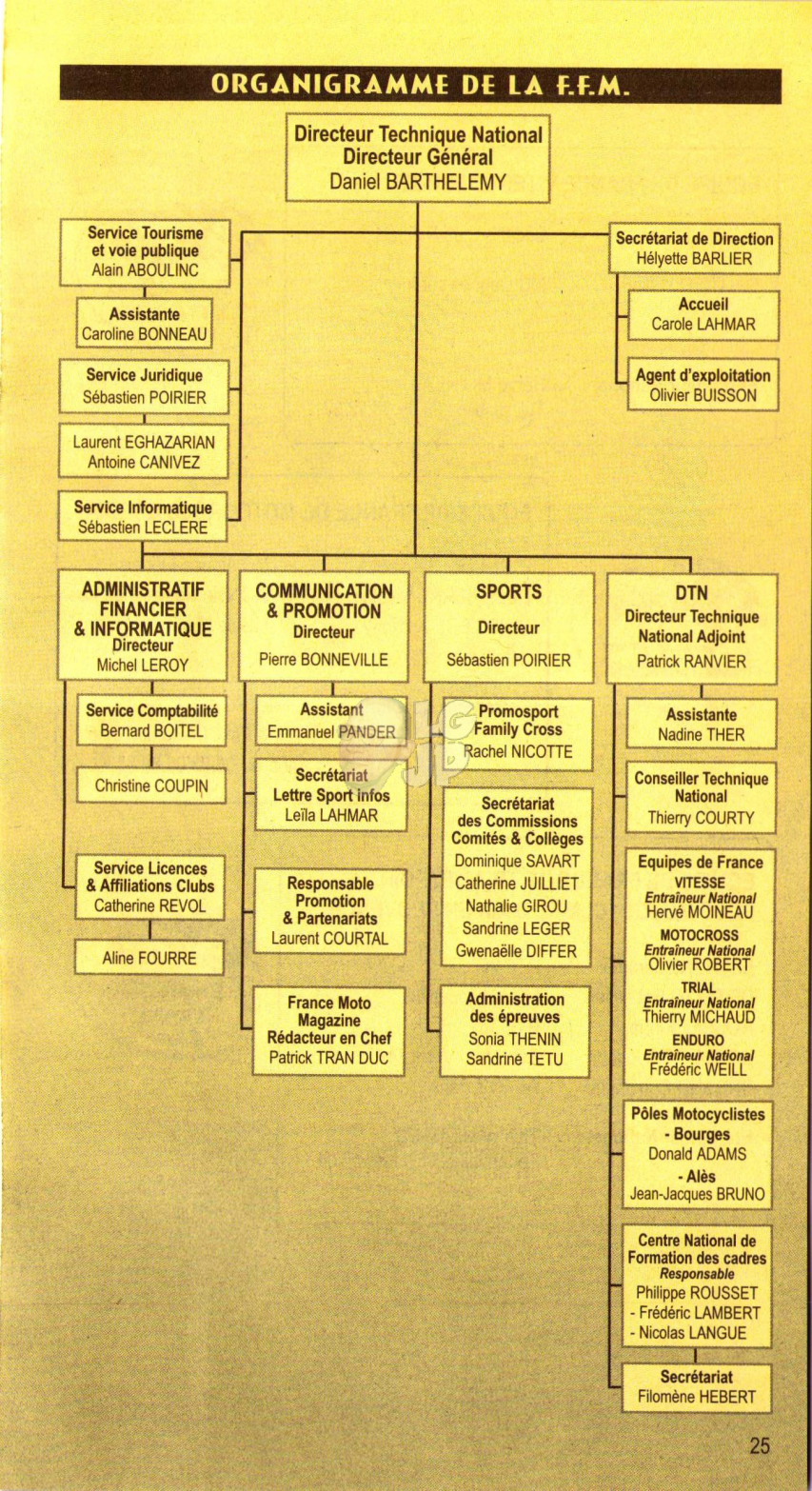 ORGANIGRAMME DE LA F.F.M.

Directeur Technique National
Directeur Général
Daniel BARTHELEMY

Service Tourisme et voie publique
Alain ABOULINC

Assistante
Caroline BONNEAU

Service Juridique
Sébastien POIRIER

Laurent EGHAZARIAN
Antoine CANIVEZ

Service Informatique
Sébastien LECLERE

Secrétariat de Direction
Hélyette BARLIER

Accueil
Carole LAHMAR

Agent d'exploitation
Olivier BUISSON

ADMINISTRATIF FINANCIER & INFORMATIQUE
Directeur
Michel LEROY

Service Comptabilité
Bernard BOITEL

Christine COUPIN

Service Licences & Affiliations Clubs
Catherine REVOL

Aline FOURRE

COMMUNICATION & PROMOTION
Directeur
Pierre BONNEVILLE

Assistant
Emmanuel PANDER

Secrétariat
Lettre Sport infos
Leïla LAHMAR

Responsable Promotion & Partenariats
Laurent COURTAL

France Moto Magazine
Rédacteur en Chef
Patrick TRAN DUC

SPORTS
Directeur
Sébastien POIRIER

Promosport
Family Cross
Rachel NICOTTE

Secrétariat des Commissions Comités & Collèges
Dominique SAVART
Catherine JUILLIET
Nathalie GIROU
Sandrine LEGER
Gwenaëlle DIFFER

Administration des épreuves
Sonia THENIN
Sandrine TETU

DTN
Directeur Technique National Adjoint
Patrick RANVIER

Assistante
Nadine THER

Conseiller Technique National
Thierry COURTY

Equipes de France
VITESSE
Entraîneur National
Hervé MOINEAU
MOTOCROSS
Entraîneur National
Olivier ROBERT
TRIAL
Entraîneur National
Thierry MICHAUD
ENDURO
Entraîneur National
Frédéric WEILL

Pôles Motocyclistes
- Bourges
Donald ADAMS
- Alès
Jean-Jacques BRUNO

Centre National de Formation des cadres
Responsable
Philippe ROUSSET
- Frédéric LAMBERT
- Nicolas LANGUE

Secrétariat
Filomène HEBERT

25